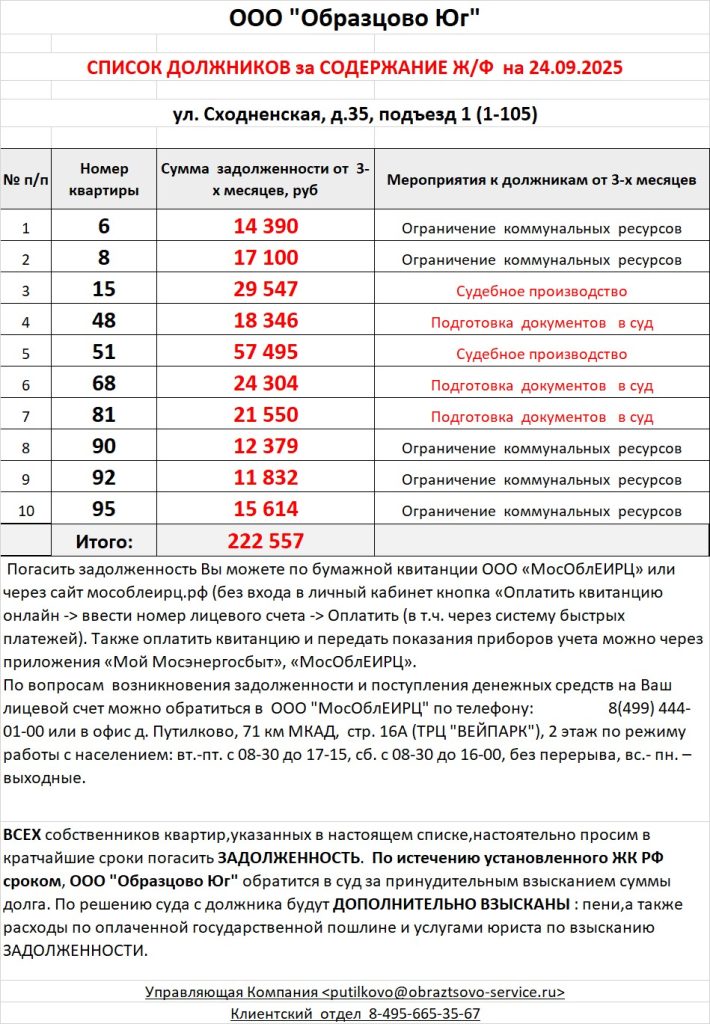 ООО "Образцово Юг"

СПИСОК ДОЛЖНИКОВ за СОДЕРЖАНИЕ Ж/Ф на 24.09.2025

ул. Сходненская, д.35, подъезд 1 (1-105)

| № п/п | Номер квартиры | Сумма задолженности от 3-х месяцев, руб | Мероприятия к должникам от 3-х месяцев |
|---|---|---|---|
| 1 | 6 | 14 390 | Ограничение коммунальных ресурсов |
| 2 | 8 | 17 100 | Ограничение коммунальных ресурсов |
| 3 | 15 | 29 547 | Судебное производство |
| 4 | 48 | 18 346 | Подготовка документов в суд |
| 5 | 51 | 57 495 | Судебное производство |
| 6 | 68 | 24 304 | Подготовка документов в суд |
| 7 | 81 | 21 550 | Подготовка документов в суд |
| 8 | 90 | 12 379 | Ограничение коммунальных ресурсов |
| 9 | 92 | 11 832 | Ограничение коммунальных ресурсов |
| 10 | 95 | 15 614 | Ограничение коммунальных ресурсов |
| | Итого: | 222 557 | |

Погасить задолженность Вы можете по бумажной квитанции ООО «МосОблЕИРЦ» или через сайт мособлеирц.рф (без входа в личный кабинет кнопка «Оплатить квитанцию онлайн -> ввести номер лицевого счета -> Оплатить (в т.ч. через систему быстрых платежей). Также оплатить квитанцию и передать показания приборов учета можно через приложения «Мой Мосэнергосбыт», «МосОблЕИРЦ».
По вопросам возникновения задолженности и поступления денежных средств на Ваш лицевой счет можно обратиться в ООО "МосОблЕИРЦ" по телефону: 8(499) 444-01-00 или в офис д. Путилково, 71 км МКАД, стр. 16А (ТРЦ "ВЕЙПАРК"), 2 этаж по режиму работы с населением: вт.-пт. с 08-30 до 17-15, сб. с 08-30 до 16-00, без перерыва, вс.- пн. – выходные.

ВСЕХ собственников квартир,указанных в настоящем списке,настоятельно просим в кратчайшие сроки погасить ЗАДОЛЖЕННОСТЬ. По истечению установленного ЖК РФ сроком, ООО "Образцово Юг" обратится в суд за принудительным взысканием суммы долга. По решению суда с должника будут ДОПОЛНИТЕЛЬНО ВЗЫСКАНЫ : пени,а также расходы по оплаченной государственной пошлине и услугами юриста по взысканию ЗАДОЛЖЕННОСТИ.

Управляющая Компания <putilkovo@obraztsovo-service.ru>
Клиентский отдел 8-495-665-35-67